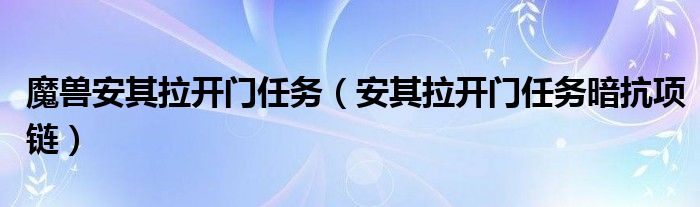 魔兽安其拉开门任务（安其拉开门任务暗抗项链）